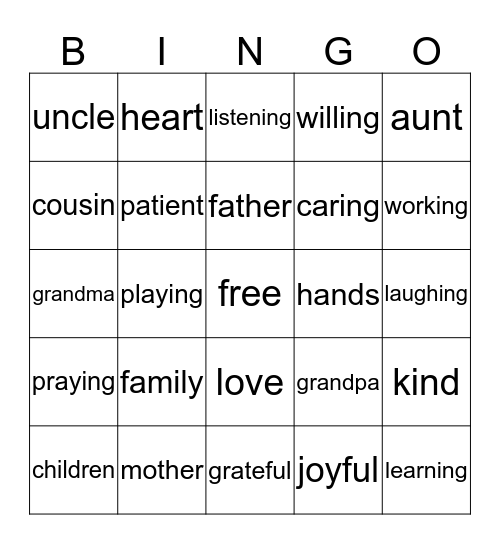 | B | I | N | G | O |
|---|---|---|---|---|
| uncle | heart | listening | willing | aunt |
| cousin | patient | father | caring | working |
| grandma | playing | free | hands | laughing |
| praying | family | love | grandpa | kind |
| children | mother | grateful | joyful | learning |